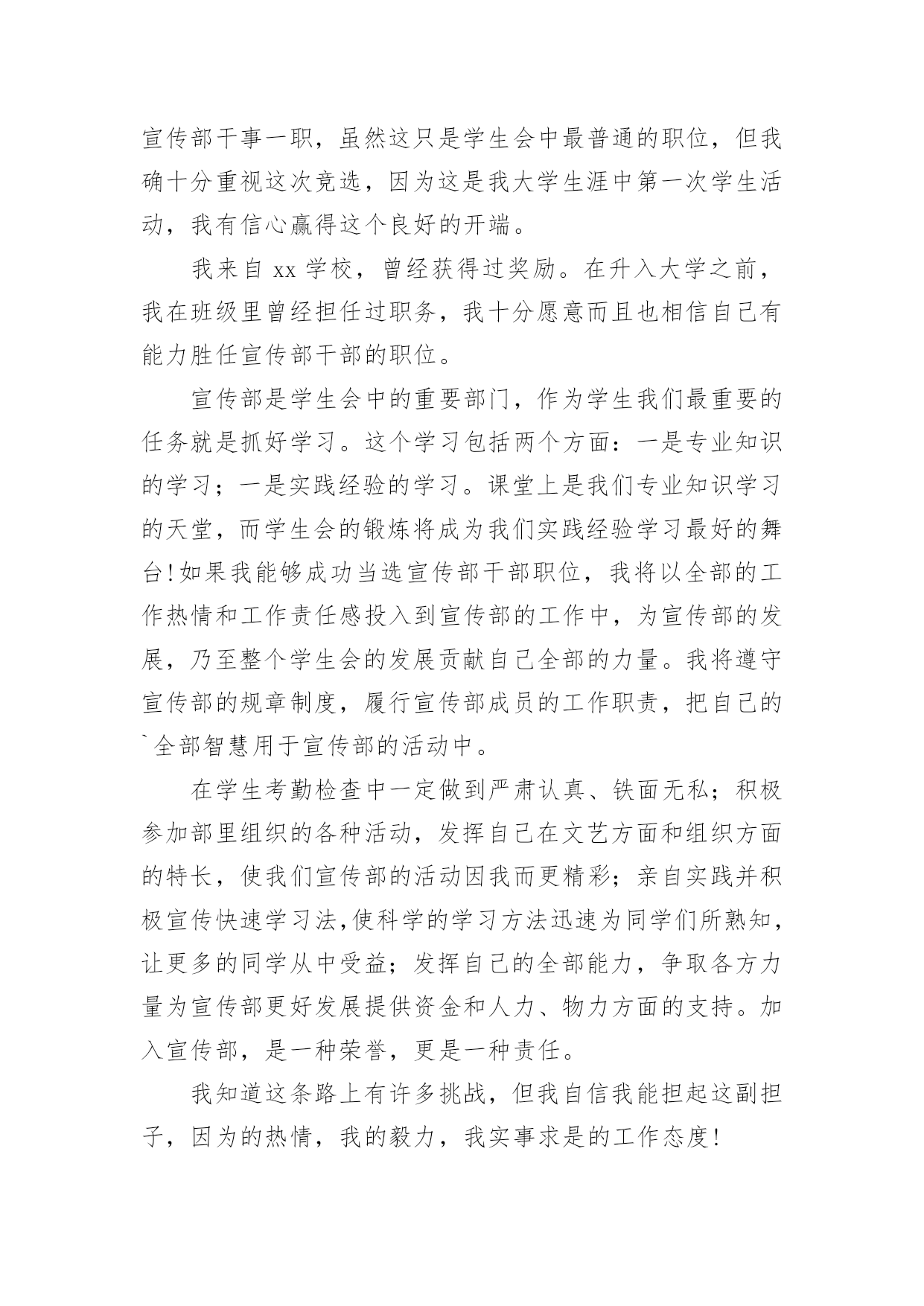 宣传部干事一职，虽然这只是学生会中最普通的职位，但我确十分重视这次竞选，因为这是我大学生涯中第一次学生活动，我有信心赢得这个良好的开端。

我来自 xx 学校，曾经获得过奖励。在升入大学之前，我在班级里曾经担任过职务，我十分愿意而且也相信自己有能力胜任宣传部干部的职位。

宣传部是学生会中的重要部门，作为学生我们最重要的任务就是抓好学习。这个学习包括两个方面：一是专业知识的学习；一是实践经验的学习。课堂上是我们专业知识学习的天堂，而学生会的锻炼将成为我们实践经验学习最好的舞台！如果我能够成功当选宣传部干部职位，我将以全部的工作热情和工作责任感投入到宣传部的工作中，为宣传部的发展，乃至整个学生会的发展贡献自己全部的力量。我将遵守宣传部的规章制度，履行宣传部成员的工作职责，把自己的`全部智慧用于宣传部的活动中。

在学生考勤检查中一定做到严肃认真、铁面无私；积极参加部里组织的各种活动，发挥自己在文艺方面和组织方面的特长，使我们宣传部的活动因我而更精彩；亲自实践并积极宣传快速学习法,使科学的学习方法迅速为同学们所熟知，让更多的同学从中受益；发挥自己的全部能力，争取各方力量为宣传部更好发展提供资金和人力、物力方面的支持。加入宣传部，是一种荣誉，更是一种责任。

我知道这条路上有许多挑战，但我自信我能担起这副担子，因为的热情，我的毅力，我实事求是的工作态度！